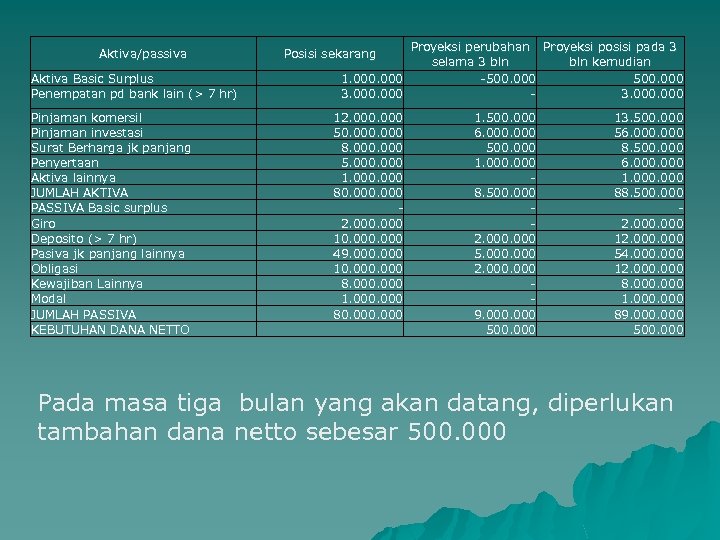 | Aktiva/passiva | Posisi sekarang | Proyeksi perubahan selama 3 bln | Proyeksi posisi pada 3 bln kemudian |
|---|---|---|---|
| Aktiva Basic Surplus | 1.000.000 | -500.000 | 500.000 |
| Penempatan pd bank lain (> 7 hr) | 3.000.000 | - | 3.000.000 |
| Pinjaman komersil | 12.000.000 | 1.500.000 | 13.500.000 |
| Pinjaman investasi | 50.000.000 | 6.000.000 | 56.000.000 |
| Surat Berharga jk panjang | 8.000.000 | 500.000 | 8.500.000 |
| Penyertaan | 5.000.000 | 1.000.000 | 6.000.000 |
| Aktiva lainnya | 1.000.000 | - | 1.000.000 |
| JUMLAH AKTIVA | 80.000.000 | 8.500.000 | 88.500.000 |
| PASSIVA Basic surplus | - | - | - |
| Giro | 2.000.000 | - | 2.000.000 |
| Deposito (> 7 hr) | 10.000.000 | 2.000.000 | 12.000.000 |
| Pasiva jk panjang lainnya | 49.000.000 | 5.000.000 | 54.000.000 |
| Obligasi | 10.000.000 | 2.000.000 | 12.000.000 |
| Kewajiban Lainnya | 8.000.000 | - | 8.000.000 |
| Modal | 1.000.000 | - | 1.000.000 |
| JUMLAH PASSIVA | 80.000.000 | 9.000.000 | 89.000.000 |
| KEBUTUHAN DANA NETTO | | 500.000 | 500.000 |

Pada masa tiga bulan yang akan datang, diperlukan tambahan dana netto sebesar 500.000